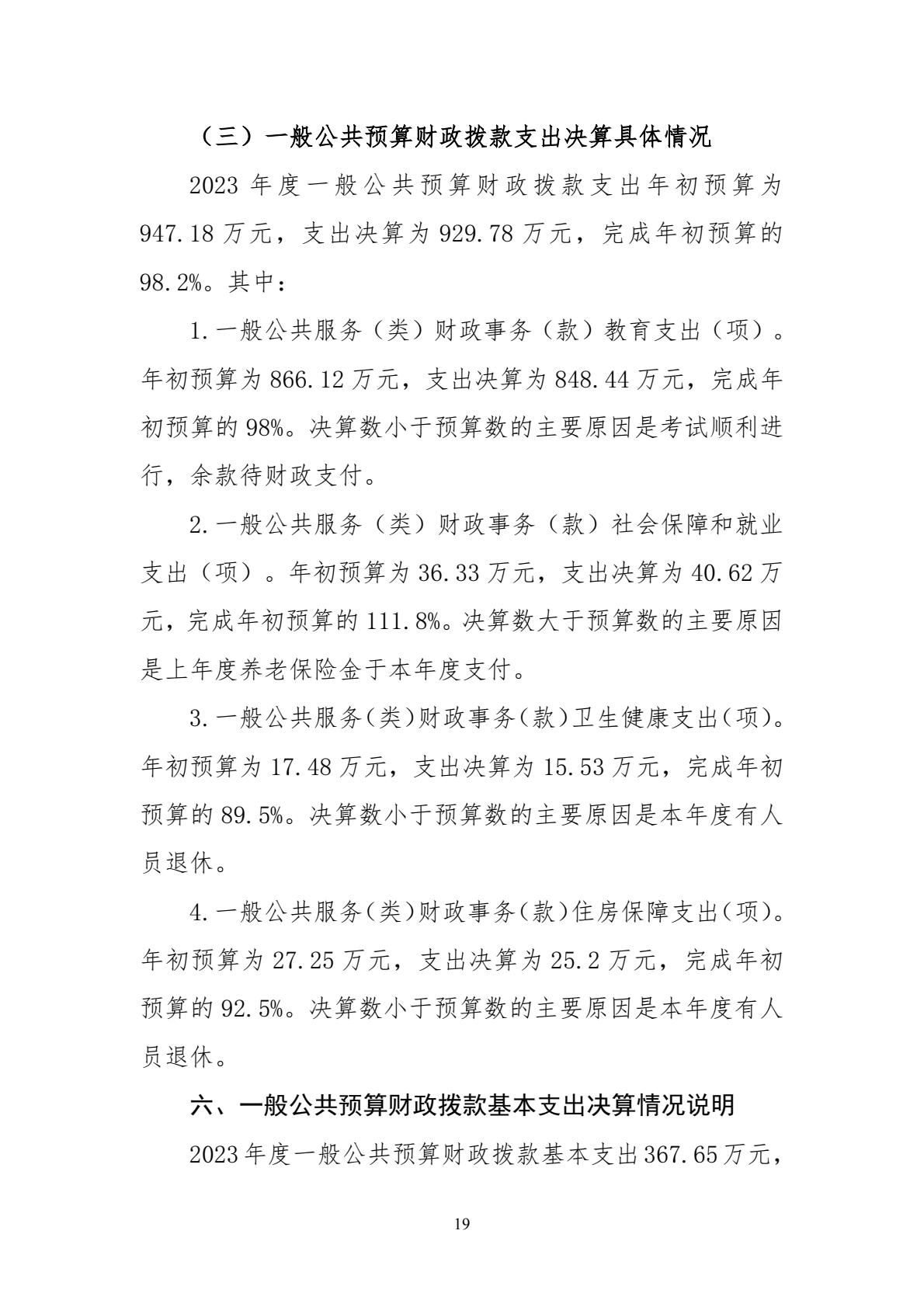 （三）一般公共预算财政拨款支出决算具体情况

2023 年度一般公共预算财政拨款支出年初预算为 947.18 万元，支出决算为 929.78 万元，完成年初预算的 98.2%。其中：

1.一般公共服务（类）财政事务（款）教育支出（项）。年初预算为 866.12 万元，支出决算为 848.44 万元，完成年初预算的 98%。决算数小于预算数的主要原因是考试顺利进行，余款待财政支付。

2.一般公共服务（类）财政事务（款）社会保障和就业支出（项）。年初预算为 36.33 万元，支出决算为 40.62 万元，完成年初预算的 111.8%。决算数大于预算数的主要原因是上年度养老保险金于本年度支付。

3.一般公共服务(类)财政事务(款)卫生健康支出(项)。年初预算为 17.48 万元，支出决算为 15.53 万元，完成年初预算的 89.5%。决算数小于预算数的主要原因是本年度有人员退休。

4.一般公共服务(类)财政事务(款)住房保障支出(项)。年初预算为 27.25 万元，支出决算为 25.2 万元，完成年初预算的 92.5%。决算数小于预算数的主要原因是本年度有人员退休。

六、一般公共预算财政拨款基本支出决算情况说明

2023 年度一般公共预算财政拨款基本支出 367.65 万元，

19